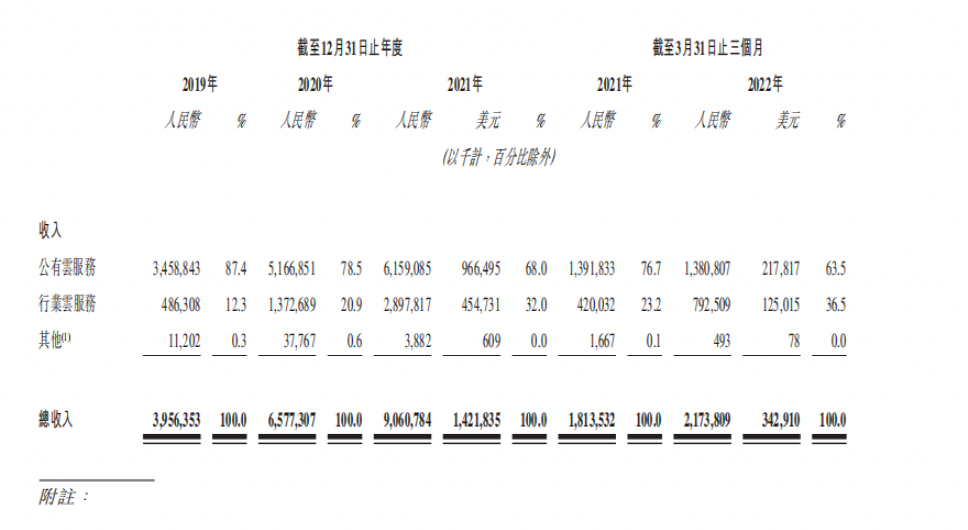 | | 截至12月31日止年度 | | | | | | | 截至3月31日止三個月 | | | | |
|---|---|---|---|---|---|---|---|---|---|---|---|---|
| | 2019年 | | 2020年 | | 2021年 | | | 2021年 | | 2022年 | | |
| | 人民幣 | % | 人民幣 | % | 人民幣 | 美元 | % | 人民幣 | % | 人民幣 | 美元 | % |
| | (以千計,百分比除外) | | | | | | | | | | | |
| 收入 | | | | | | | | | | | | |
| 公有雲服務 | 3,458,843 | 87.4 | 5,166,851 | 78.5 | 6,159,085 | 966,495 | 68.0 | 1,391,833 | 76.7 | 1,380,807 | 217,817 | 63.5 |
| 行業雲服務 | 486,308 | 12.3 | 1,372,689 | 20.9 | 2,897,817 | 454,731 | 32.0 | 420,032 | 23.2 | 792,509 | 125,015 | 36.5 |
| 其他$^{(1)}$ | 11,202 | 0.3 | 37,767 | 0.6 | 3,882 | 609 | 0.0 | 1,667 | 0.1 | 493 | 78 | 0.0 |
| 總收入 | 3,956,353 | 100.0 | 6,577,307 | 100.0 | 9,060,784 | 1,421,835 | 100.0 | 1,813,532 | 100.0 | 2,173,809 | 342,910 | 100.0 |

附註: